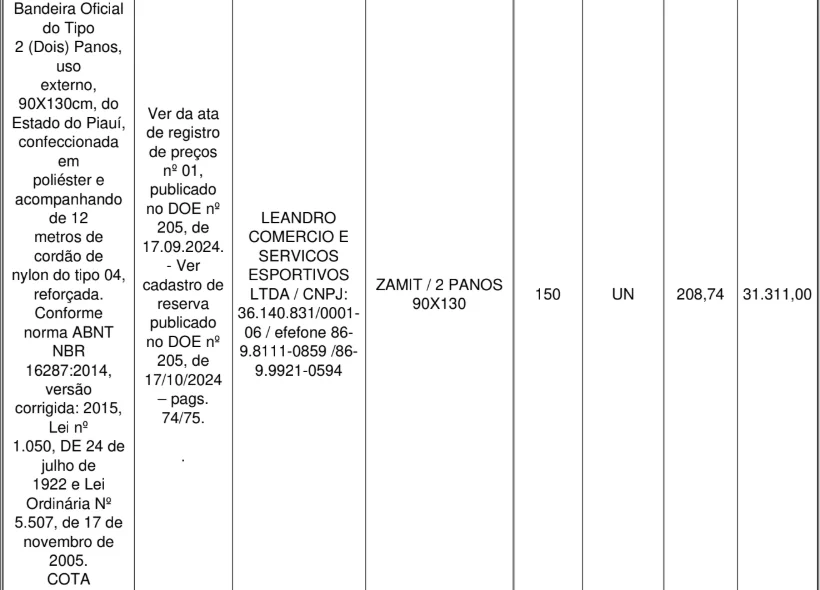 | Bandeira Oficial do Tipo 2 (Dois) Panos, uso externo, 90X130cm, do Estado do Piauí, confeccionada em poliéster e acompanhando de 12 metros de cordão de nylon do tipo 04, reforçada. Conforme norma ABNT NBR 16287:2014, versão corrigida: 2015, Lei nº 1.050, DE 24 de julho de 1922 e Lei Ordinária Nº 5.507, de 17 de novembro de 2005. COTA | Ver da ata de registro de preços nº 01, publicado no DOE nº 205, de 17.09.2024. - Ver cadastro de reserva publicado no DOE nº 205, de 17/10/2024 – pags. 74/75. . | LEANDRO COMERCIO E SERVICOS ESPORTIVOS LTDA / CNPJ: 36.140.831/0001-06 / efefone 86-9.8111-0859 /86-9.9921-0594 | ZAMIT / 2 PANOS 90X130 | 150 | UN | 208,74 | 31.311,00 |
|---|---|---|---|---|---|---|---|